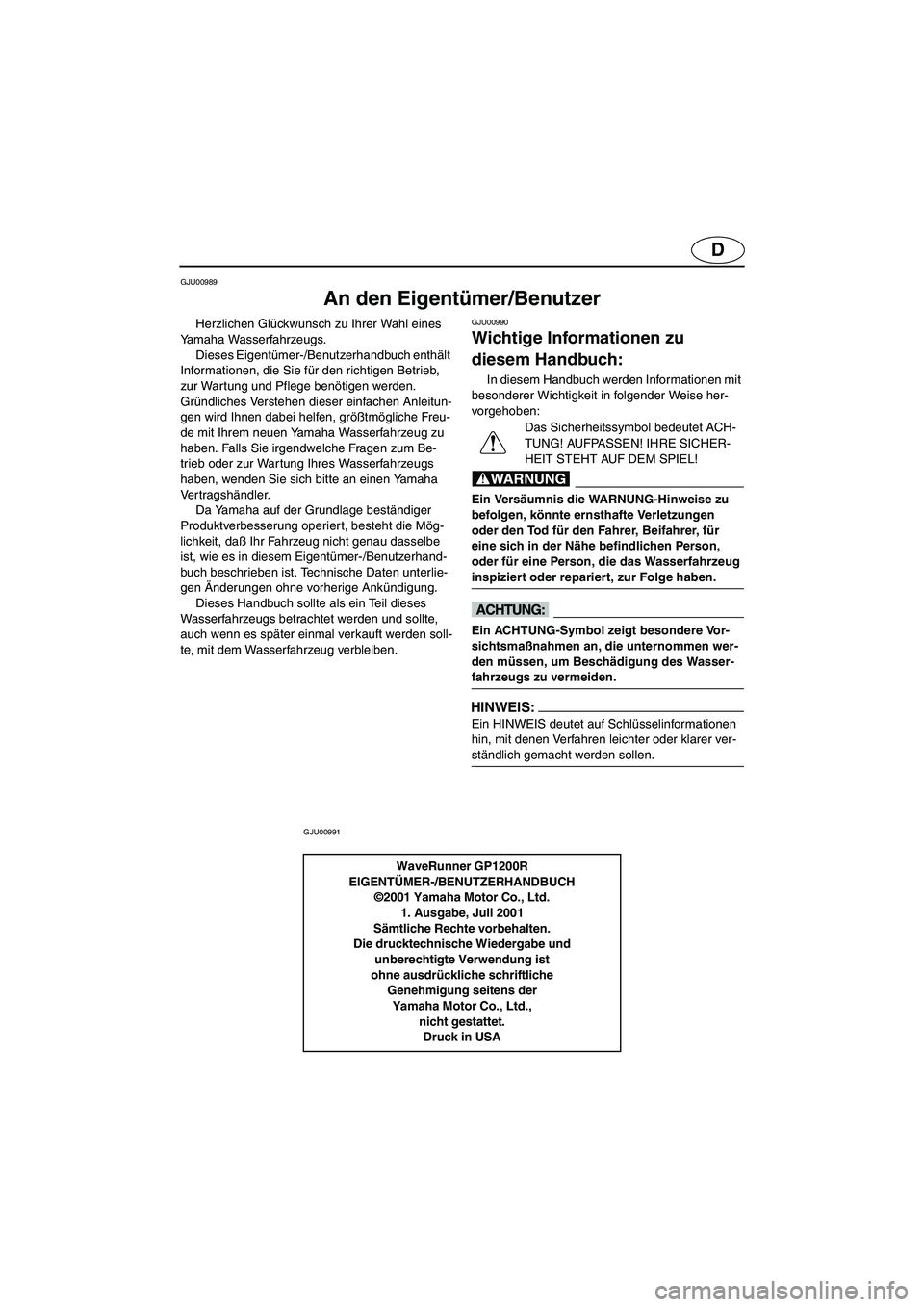 D

GJU00989

An den Eigentümer/Benutzer

Herzlichen Glückwunsch zu Ihrer Wahl eines Yamaha Wasserfahrzeugs.

Dieses Eigentümer-/Benutzerhandbuch enthält Informationen, die Sie für den richtigen Betrieb, zur Wartung und Pflege benötigen werden. Gründliches Verstehen dieser einfachen Anleitungen wird Ihnen dabei helfen, größtmögliche Freude mit Ihrem neuen Yamaha Wasserfahrzeug zu haben. Falls Sie irgendwelche Fragen zum Betrieb oder zur Wartung Ihres Wasserfahrzeugs haben, wenden Sie sich bitte an einen Yamaha Vertragshändler.

Da Yamaha auf der Grundlage beständiger Produktverbesserung operiert, besteht die Möglichkeit, daß Ihr Fahrzeug nicht genau dasselbe ist, wie es in diesem Eigentümer-/Benutzerhandbuch beschrieben ist. Technische Daten unterliegen Änderungen ohne vorherige Ankündigung.

Dieses Handbuch sollte als ein Teil dieses Wasserfahrzeugs betrachtet werden und sollte, auch wenn es später einmal verkauft werden sollte, mit dem Wasserfahrzeug verbleiben.

GJU00990

Wichtige Informationen zu diesem Handbuch:

In diesem Handbuch werden Informationen mit besonderer Wichtigkeit in folgender Weise hervorgehoben:

Das Sicherheitssymbol bedeutet ACHTUNG! AUFPASSEN! IHRE SICHERHEIT STEHT AUF DEM SPIEL!

WARNUNG

Ein Versäumnis die WARNUNG-Hinweise zu befolgen, könnte ernsthafte Verletzungen oder den Tod für den Fahrer, Beifahrer, für eine sich in der Nähe befindlichen Person, oder für eine Person, die das Wasserfahrzeug inspiziert oder repariert, zur Folge haben.

ACHTUNG:

Ein ACHTUNG-Symbol zeigt besondere Vorsichtsmaßnahmen an, die unternommen werden müssen, um Beschädigung des Wasserfahrzeugs zu vermeiden.

HINWEIS:

Ein HINWEIS deutet auf Schlüsselinformationen hin, mit denen Verfahren leichter oder klarer verständlich gemacht werden sollen.

GJU00991

WaveRunner GP1200R
EIGENTÜMER-/BENUTZERHANDBUCH
©2001 Yamaha Motor Co., Ltd.
1. Ausgabe, Juli 2001
Sämtliche Rechte vorbehalten.
Die drucktechnische Wiedergabe und unberechtigte Verwendung ist ohne ausdrückliche schriftliche Genehmigung seitens der Yamaha Motor Co., Ltd., nicht gestattet.
Druck in USA

carmanualsonline.info